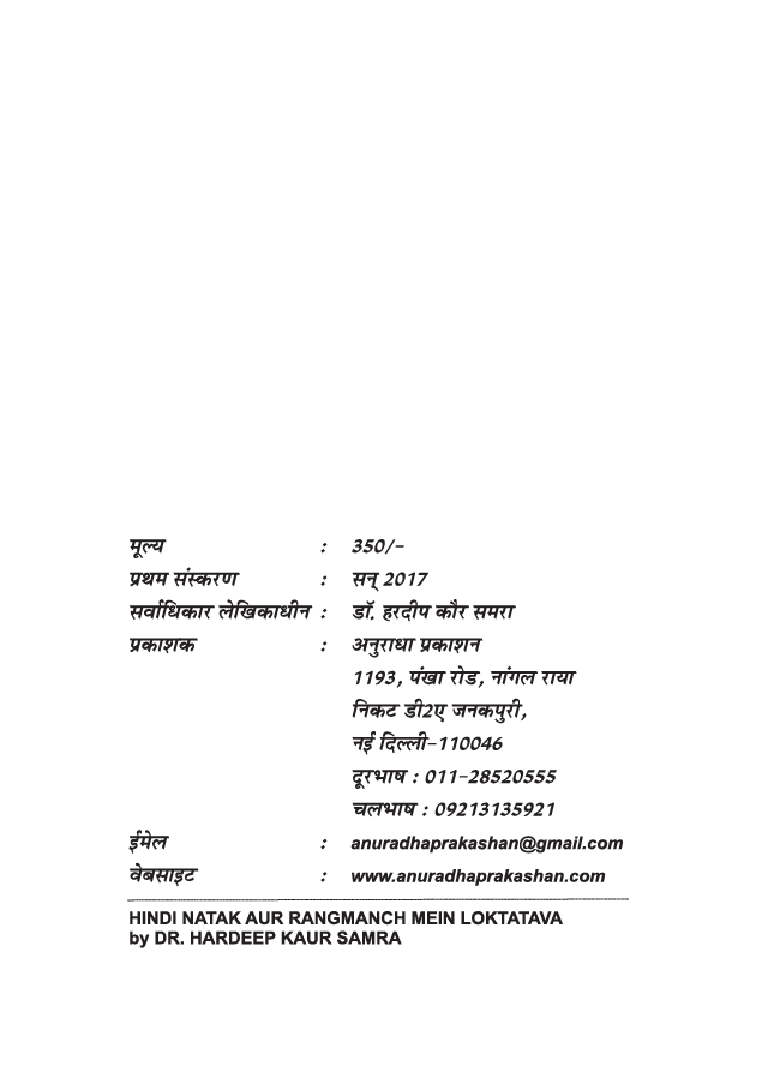 मूल्य : 350/-
प्रथम संस्करण : सन् 2017
सर्वाधिकार लेखिकाधीन : डॉ. हरदीप कौर समरा
प्रकाशक : अनुराधा प्रकाशन
1193, पंखा रोड, नांगल राया
निकट डी2ए जनकपुरी,
नई दिल्ली-110046
दूरभाष : 011-28520555
चलभाष : 09213135921
ईमेल : anuradhaprakashan@gmail.com
वेबसाइट : www.anuradhaprakashan.com

HINDI NATAK AUR RANGMANCH MEIN LOKTATAVA
by DR. HARDEEP KAUR SAMRA